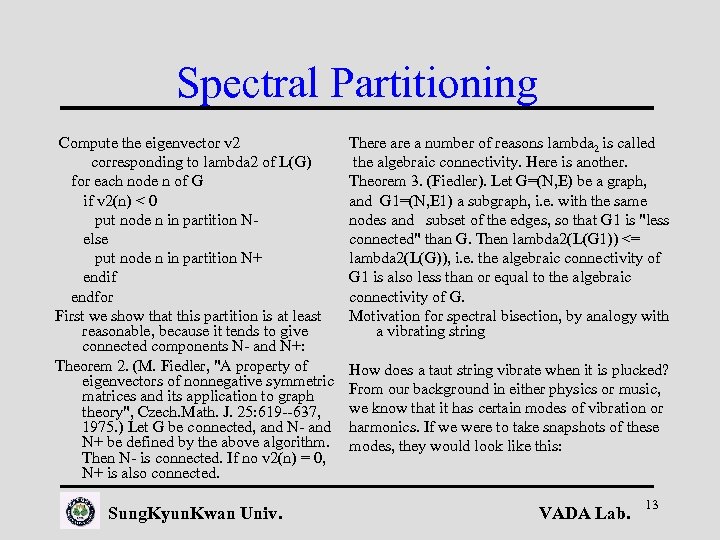 Spectral Partitioning

Compute the eigenvector v2
corresponding to lambda2 of L(G)
for each node n of G
if v2(n) < 0
put node n in partition N-
else
put node n in partition N+
endif
endfor

First we show that this partition is at least reasonable, because it tends to give connected components N- and N+:

Theorem 2. (M. Fiedler, "A property of eigenvectors of nonnegative symmetric matrices and its application to graph theory", Czech.Math. J. 25:619--637, 1975.) Let G be connected, and N- and N+ be defined by the above algorithm. Then N- is connected. If no v2(n) = 0, N+ is also connected.

There are a number of reasons lambda$_2$ is called the algebraic connectivity. Here is another.
Theorem 3. (Fiedler). Let G=(N,E) be a graph, and G1=(N,E1) a subgraph, i.e. with the same nodes and subset of the edges, so that G1 is "less connected" than G. Then lambda2(L(G1)) <= lambda2(L(G)), i.e. the algebraic connectivity of G1 is also less than or equal to the algebraic connectivity of G.

Motivation for spectral bisection, by analogy with a vibrating string

How does a taut string vibrate when it is plucked? From our background in either physics or music, we know that it has certain modes of vibration or harmonics. If we were to take snapshots of these modes, they would look like this:

SungKyunKwan Univ.

VADA Lab.

13